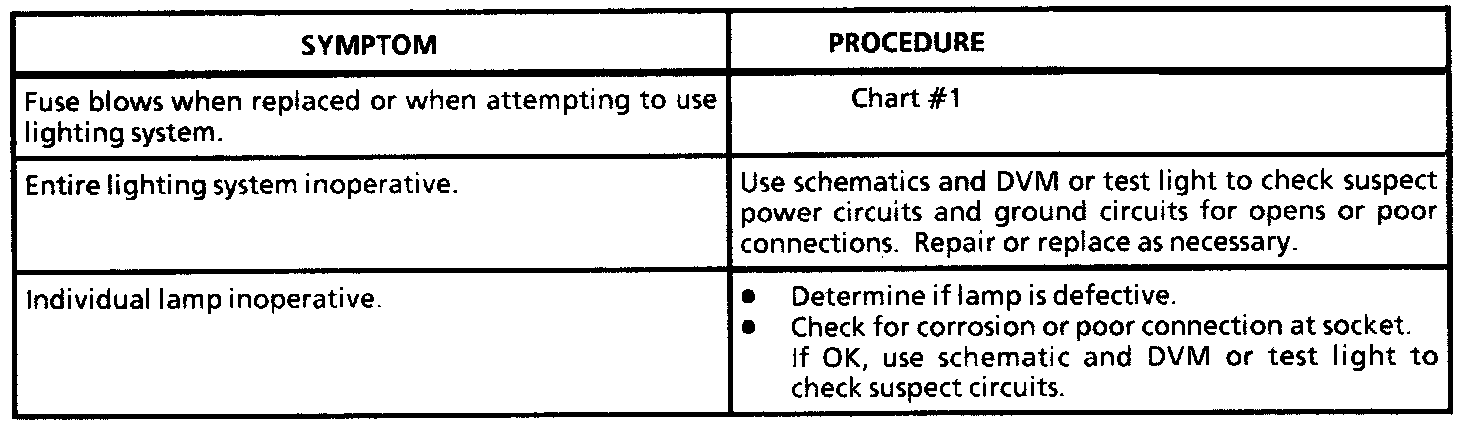 | SYMPTOM | PROCEDURE |
|---|---|
| Fuse blows when replaced or when attempting to use lighting system. | Chart #1 |
| Entire lighting system inoperative. | Use schematics and DVM or test light to check suspect power circuits and ground circuits for opens or poor connections. Repair or replace as necessary. |
| Individual lamp inoperative. | • Determine if lamp is defective. • Check for corrosion or poor connection at socket. If OK, use schematic and DVM or test light to check suspect circuits. |